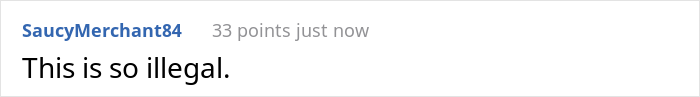 SaucyMerchant84 33 points just now

This is so illegal.